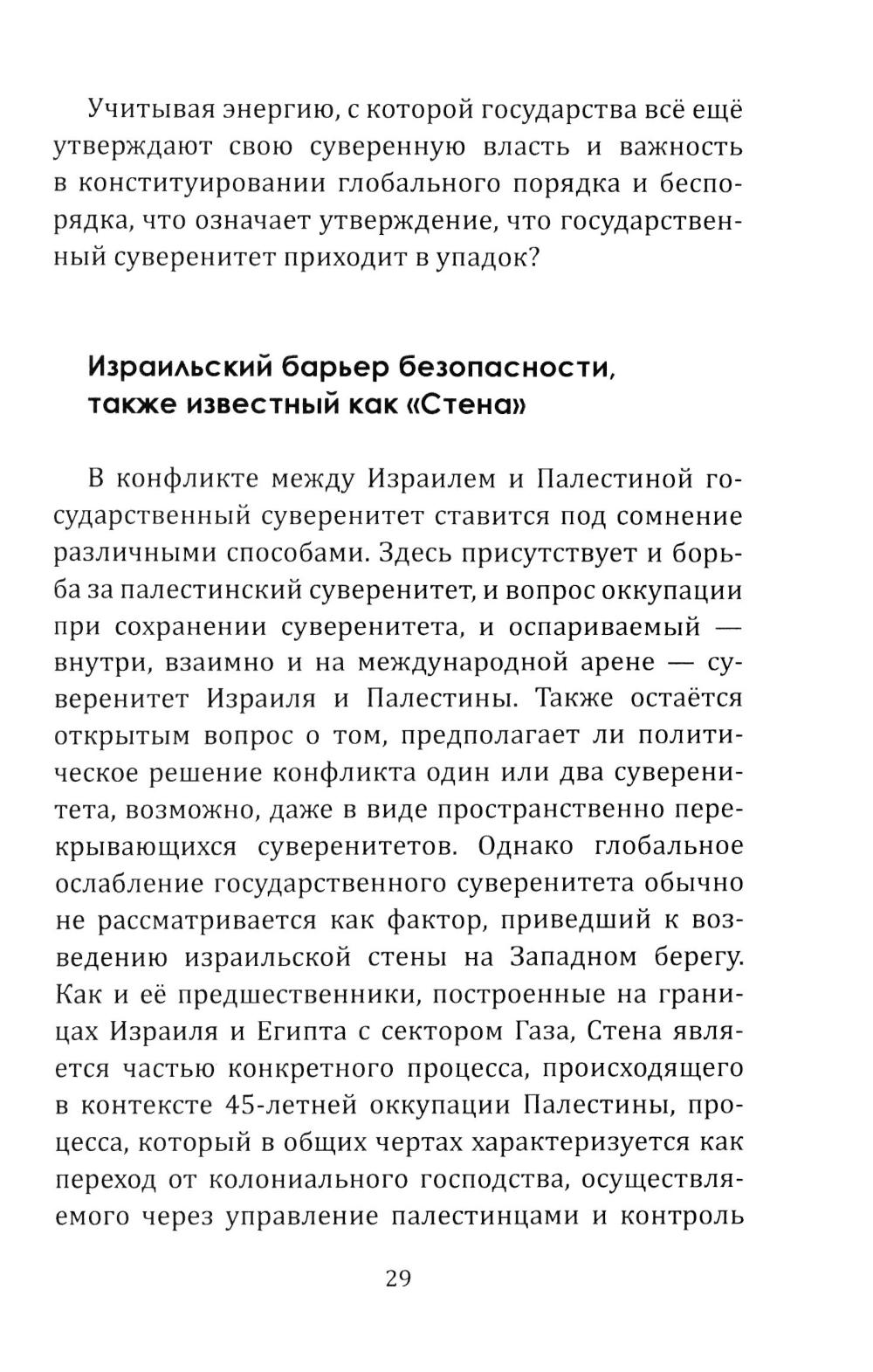 Учитывая энергию, с которой государства всё ещё утверждают свою суверенную власть и важность в конституировании глобального порядка и беспорядка, что означает утверждение, что государственный суверенитет приходит в упадок?

Израильский барьер безопасности, также известный как «Стена»

В конфликте между Израилем и Палестиной государственный суверенитет ставится под сомнение различными способами. Здесь присутствует и борьба за палестинский суверенитет, и вопрос оккупации при сохранении суверенитета, и оспариваемый — внутри, взаимно и на международной арене — суверенитет Израиля и Палестины. Также остаётся открытым вопрос о том, предполагает ли политическое решение конфликта один или два суверенитета, возможно, даже в виде пространственно перекрывающихся суверенитетов. Однако глобальное ослабление государственного суверенитета обычно не рассматривается как фактор, приведший к возведению израильской стены на Западном берегу. Как и её предшественники, построенные на границах Израиля и Египта с сектором Газа, Стена является частью конкретного процесса, происходящего в контексте 45-летней оккупации Палестины, процесса, который в общих чертах характеризуется как переход от колониального господства, осуществляемого через управление палестинцами и контроль

29